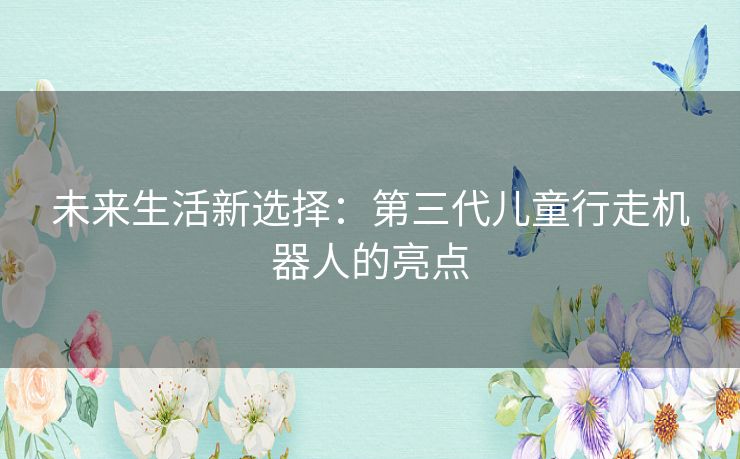 未来生活新选择：第三代儿童行走机器人的亮点